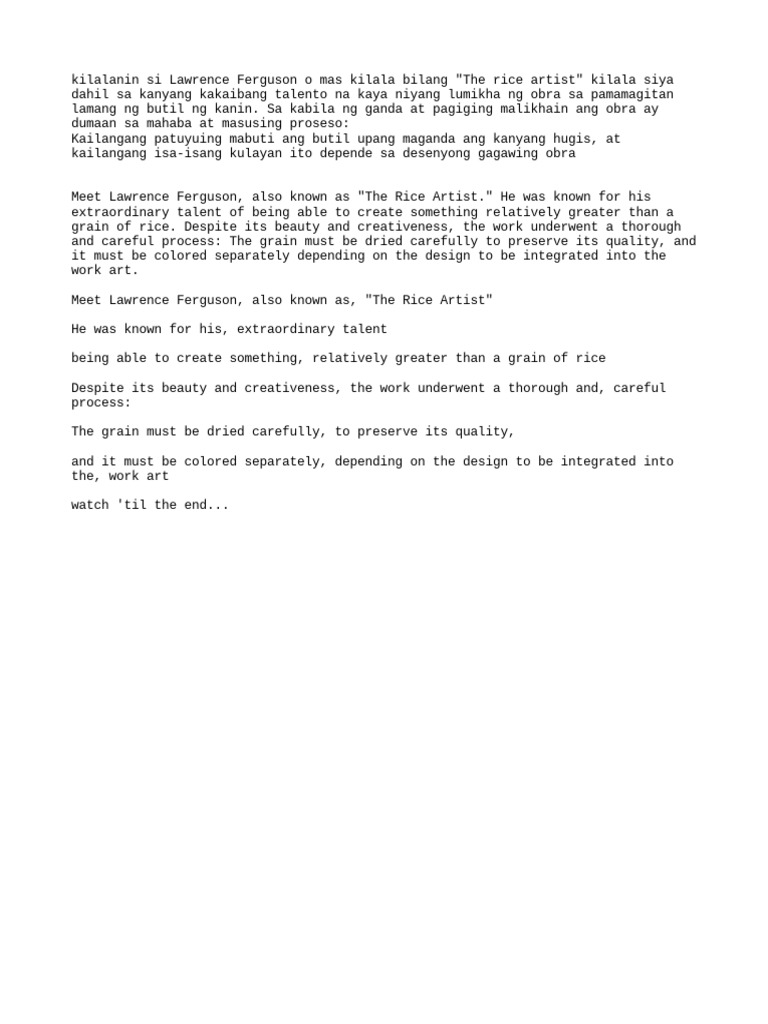 kilalanin si Lawrence Ferguson o mas kilala bilang "The rice artist" kilala siya dahil sa kanyang kakaibang talento na kaya niyang lumikha ng obra sa pamamagitan lamang ng butil ng kanin. Sa kabila ng ganda at pagiging malikhain ang obra ay dumaan sa mahaba at masusing proseso:
Kailangang patuyuing mabuti ang butil upang maganda ang kanyang hugis, at kailangang isa-isang kulayan ito depende sa desenyong gagawing obra

Meet Lawrence Ferguson, also known as "The Rice Artist." He was known for his extraordinary talent of being able to create something relatively greater than a grain of rice. Despite its beauty and creativeness, the work underwent a thorough and careful process: The grain must be dried carefully to preserve its quality, and it must be colored separately depending on the design to be integrated into the work art.

Meet Lawrence Ferguson, also known as, "The Rice Artist"

He was known for his, extraordinary talent

being able to create something, relatively greater than a grain of rice

Despite its beauty and creativeness, the work underwent a thorough and, careful process:

The grain must be dried carefully, to preserve its quality,

and it must be colored separately, depending on the design to be integrated into the, work art

watch 'til the end...